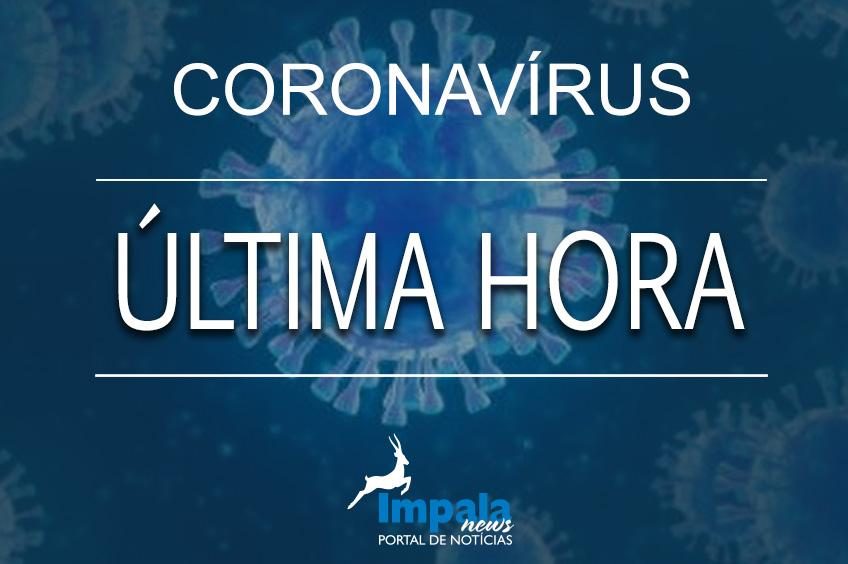 CORONAVÍRUS

ÚLTIMA HORA

Impala
news
PORTAL DE NOTÍCIAS